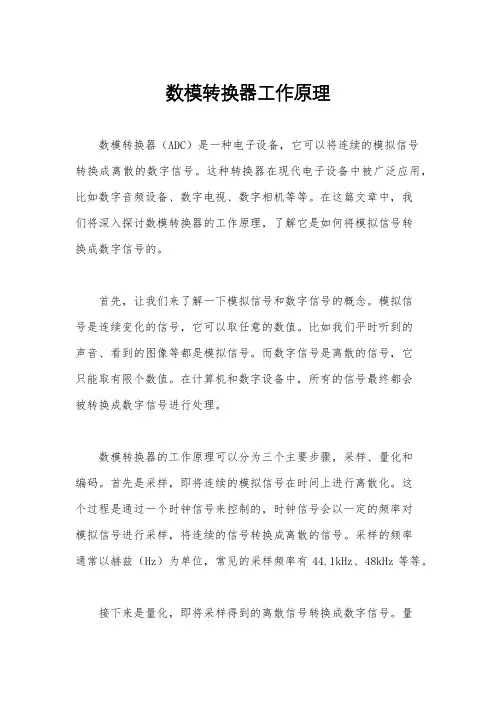 数模转换器工作原理

数模转换器（ADC）是一种电子设备，它可以将连续的模拟信号转换成离散的数字信号。这种转换器在现代电子设备中被广泛应用，比如数字音频设备、数字电视、数字相机等等。在这篇文章中，我们将深入探讨数模转换器的工作原理，了解它是如何将模拟信号转换成数字信号的。

首先，让我们来了解一下模拟信号和数字信号的概念。模拟信号是连续变化的信号，它可以取任意的数值。比如我们平时听到的声音、看到的图像等都是模拟信号。而数字信号是离散的信号，它只能取有限个数值。在计算机和数字设备中，所有的信号最终都会被转换成数字信号进行处理。

数模转换器的工作原理可以分为三个主要步骤，采样、量化和编码。首先是采样，即将连续的模拟信号在时间上进行离散化。这个过程是通过一个时钟信号来控制的，时钟信号会以一定的频率对模拟信号进行采样，将连续的信号转换成离散的信号。采样的频率通常以赫兹（Hz）为单位，常见的采样频率有 44.1kHz、48kHz 等等。

接下来是量化，即将采样得到的离散信号转换成数字信号。量